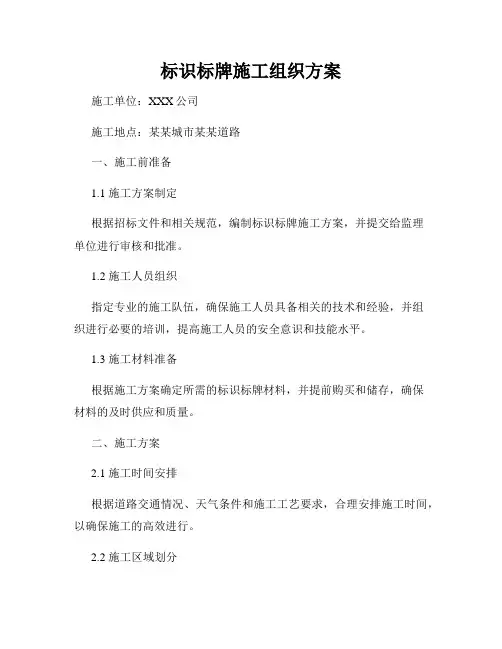 标识标牌施工组织方案

施工单位：XXX 公司

施工地点：某某城市某某道路

一、施工前准备

1.1 施工方案制定

根据招标文件和相关规范，编制标识标牌施工方案，并提交给监理单位进行审核和批准。

1.2 施工人员组织

指定专业的施工队伍，确保施工人员具备相关的技术和经验，并组织进行必要的培训，提高施工人员的安全意识和技能水平。

1.3 施工材料准备

根据施工方案确定所需的标识标牌材料，并提前购买和储存，确保材料的及时供应和质量。

二、施工方案

2.1 施工时间安排

根据道路交通情况、天气条件和施工工艺要求，合理安排施工时间，以确保施工的高效进行。

2.2 施工区域划分